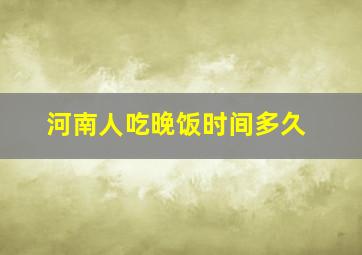 河南人吃晚饭时间多久